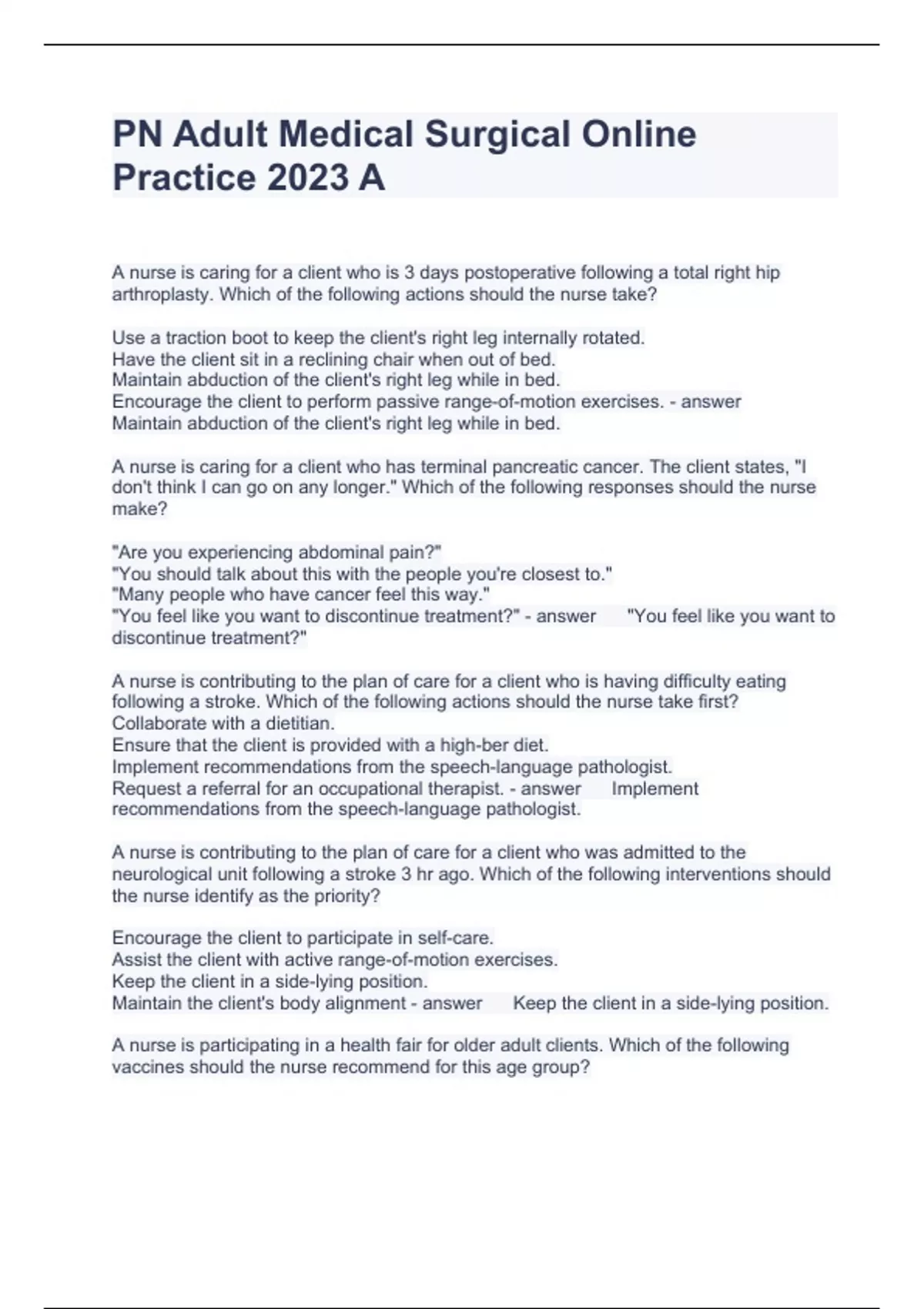 PN Adult Medical Surgical Online Practice 2023 A

A nurse is caring for a client who is 3 days postoperative following a total right hip arthroplasty. Which of the following actions should the nurse take?

Use a traction boot to keep the client's right leg internally rotated.
Have the client sit in a reclining chair when out of bed.
Maintain abduction of the client's right leg while in bed.
Encourage the client to perform passive range-of-motion exercises. - answer Maintain abduction of the client's right leg while in bed.

A nurse is caring for a client who has terminal pancreatic cancer. The client states, "I don't think I can go on any longer." Which of the following responses should the nurse make?

"Are you experiencing abdominal pain?"
"You should talk about this with the people you're closest to."
"Many people who have cancer feel this way."
"You feel like you want to discontinue treatment?" - answer "You feel like you want to discontinue treatment?"

A nurse is contributing to the plan of care for a client who is having difficulty eating following a stroke. Which of the following actions should the nurse take first?
Collaborate with a dietitian.
Ensure that the client is provided with a high-ber diet.
Implement recommendations from the speech-language pathologist.
Request a referral for an occupational therapist. - answer Implement recommendations from the speech-language pathologist.

A nurse is contributing to the plan of care for a client who was admitted to the neurological unit following a stroke 3 hr ago. Which of the following interventions should the nurse identify as the priority?

Encourage the client to participate in self-care.
Assist the client with active range-of-motion exercises.
Keep the client in a side-lying position.
Maintain the client's body alignment - answer Keep the client in a side-lying position.

A nurse is participating in a health fair for older adult clients. Which of the following vaccines should the nurse recommend for this age group?